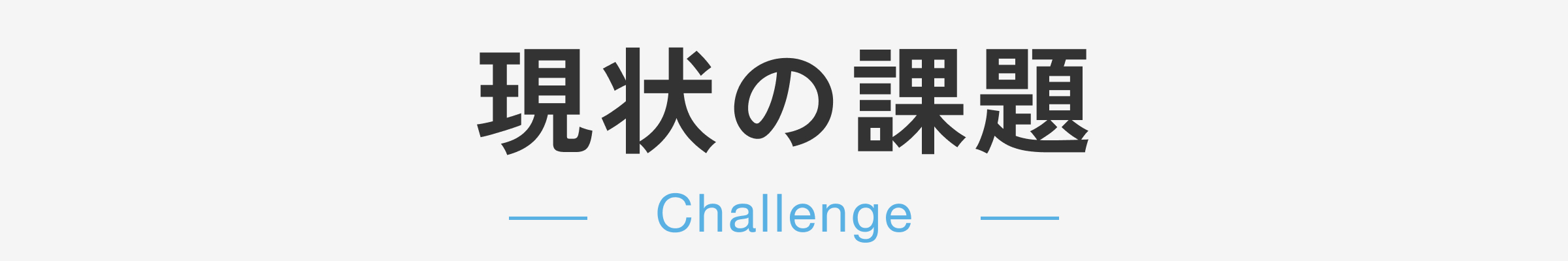 現状の課題

Challenge